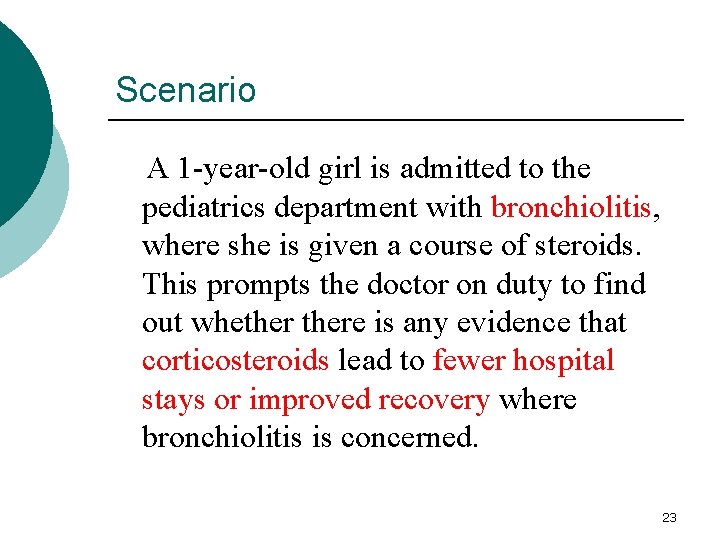 Scenario

A 1-year-old girl is admitted to the pediatrics department with bronchiolitis, where she is given a course of steroids. This prompts the doctor on duty to find out whether there is any evidence that corticosteroids lead to fewer hospital stays or improved recovery where bronchiolitis is concerned.

23